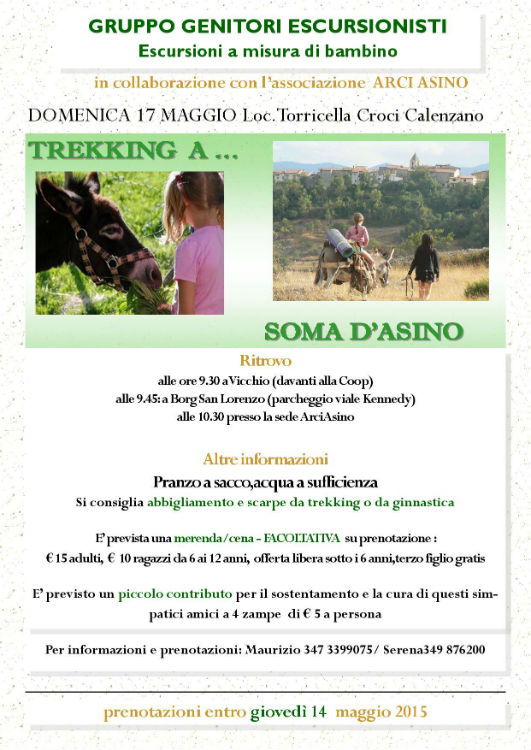 GRUPPO GENITORI ESCURSIONISTI
Escursioni a misura di bambino

in collaborazione con l'associazione ARCI ASINO

DOMENICA 17 MAGGIO Loc. Torricella Croci Calenzano

TREKKING A ...

SOMA D'ASINO

Ritrovo
alle ore 9.30 a Vicchio (davanti alla Coop)
alle 9.45: a Borg San Lorenzo (parcheggio viale Kennedy)
alle 10.30 presso la sede ArciAsino

Altre informazioni
Pranzo a sacco,acqua a sufficienza
Si consiglia abbigliamento e scarpe da trekking o da ginnastica

E' prevista una merenda/cena - FACOLTATIVA su prenotazione :
€ 15 adulti, € 10 ragazzi da 6 ai 12 anni, offerta libera sotto i 6 anni,terzo figlio gratis

E' previsto un piccolo contributo per il sostentamento e la cura di questi simpatici amici a 4 zampe di € 5 a persona

Per informazioni e prenotazioni: Maurizio 347 3399075/ Serena349 876200

prenotazioni entro giovedì 14 maggio 2015